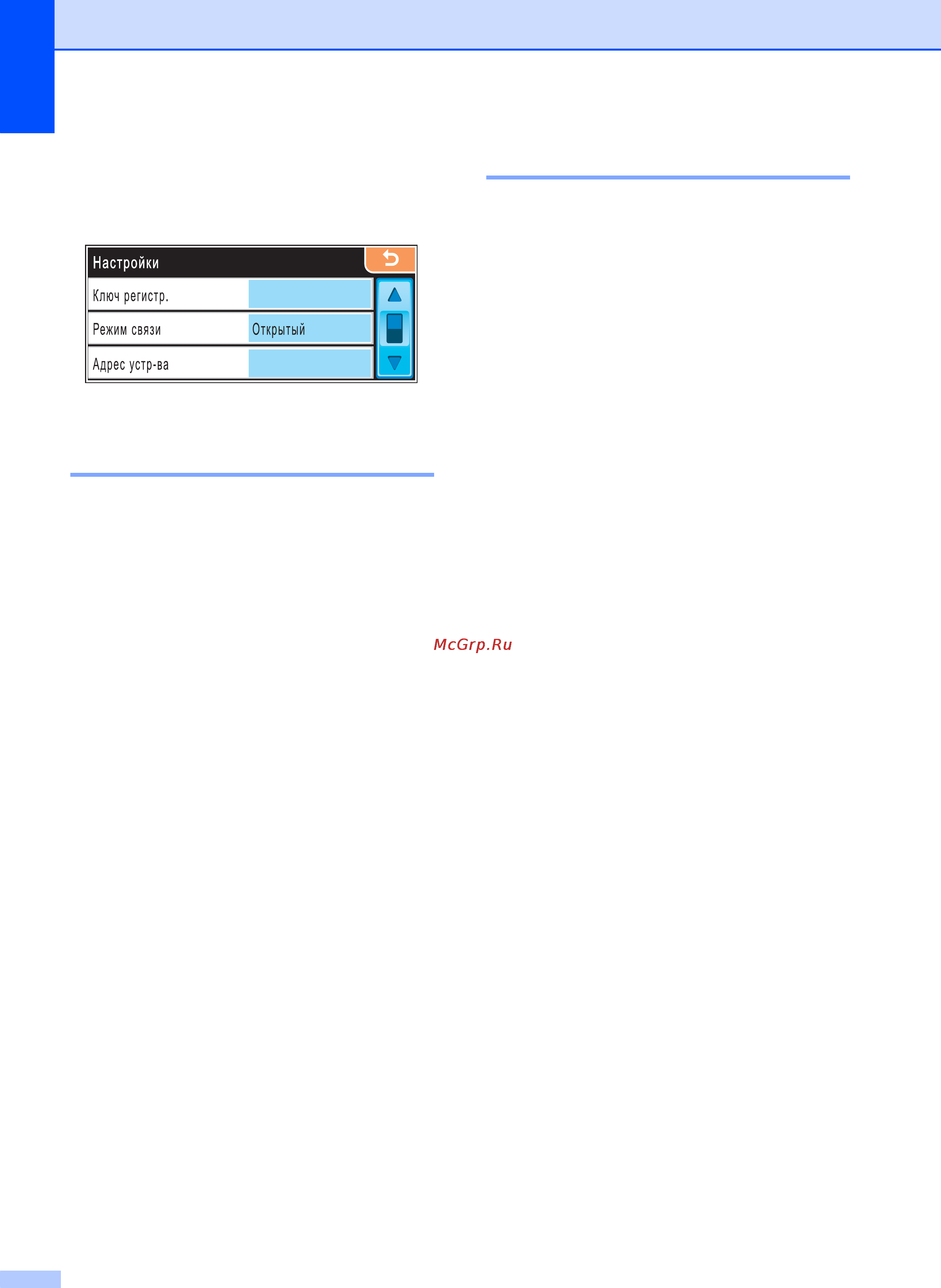 Настройки

Ключ регистр.

Режим связи Открытый

Адрес устр-ва

McGrp.Ru